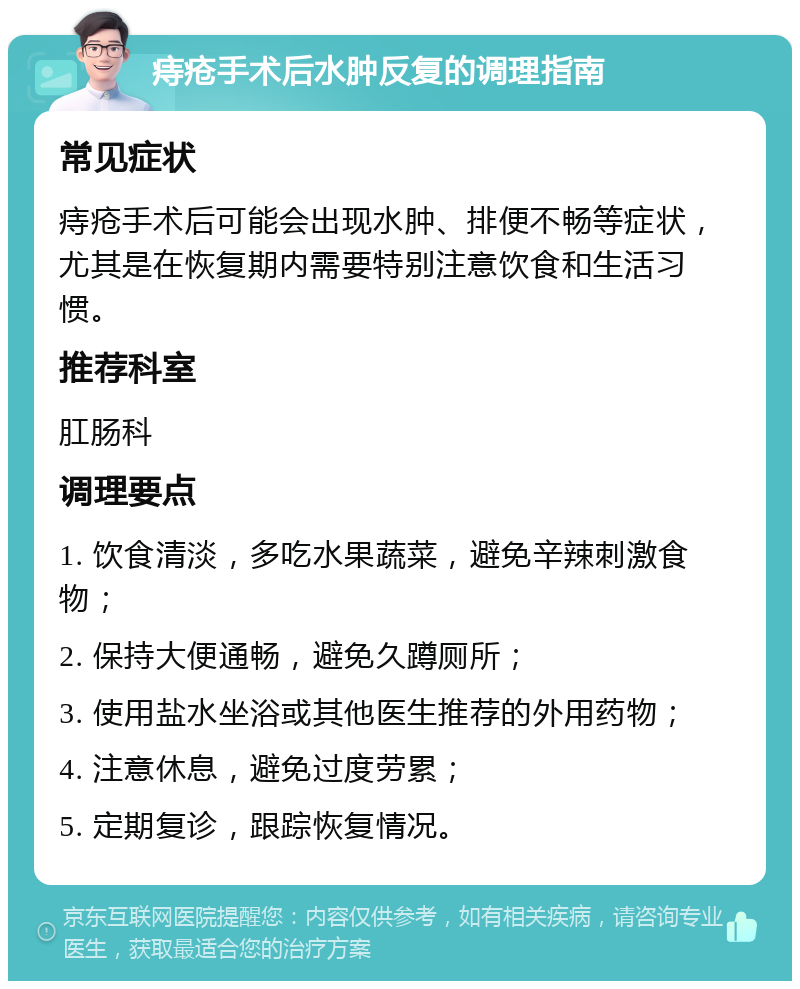 痔疮手术后水肿反复的调理指南

常见症状

痔疮手术后可能会出现水肿、排便不畅等症状，尤其是在恢复期内需要特别注意饮食和生活习惯。

推荐科室

肛肠科

调理要点

1. 饮食清淡，多吃水果蔬菜，避免辛辣刺激食物；

2. 保持大便通畅，避免久蹲厕所；

3. 使用盐水坐浴或其他医生推荐的外用药物；

4. 注意休息，避免过度劳累；

5. 定期复诊，跟踪恢复情况。

京东互联网医院提醒您：内容仅供参考，如有相关疾病，请咨询专业医生，获取最适合您的治疗方案